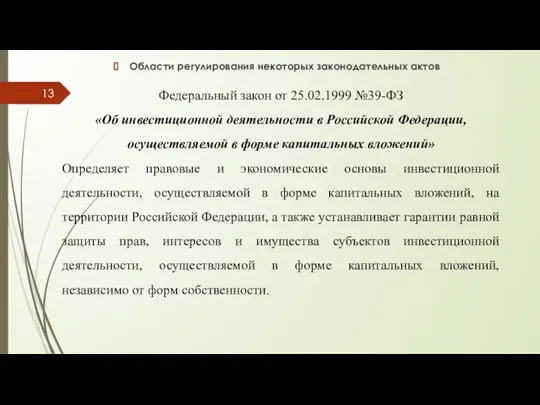 Области регулирования некоторых законодательных актов

13

Федеральный закон от 25.02.1999 №39-ФЗ

«Об инвестиционной деятельности в Российской Федерации, осуществляемой в форме капитальных вложений»

Определяет правовые и экономические основы инвестиционной деятельности, осуществляемой в форме капитальных вложений, на территории Российской Федерации, а также устанавливает гарантии равной защиты прав, интересов и имущества субъектов инвестиционной деятельности, осуществляемой в форме капитальных вложений, независимо от форм собственности.